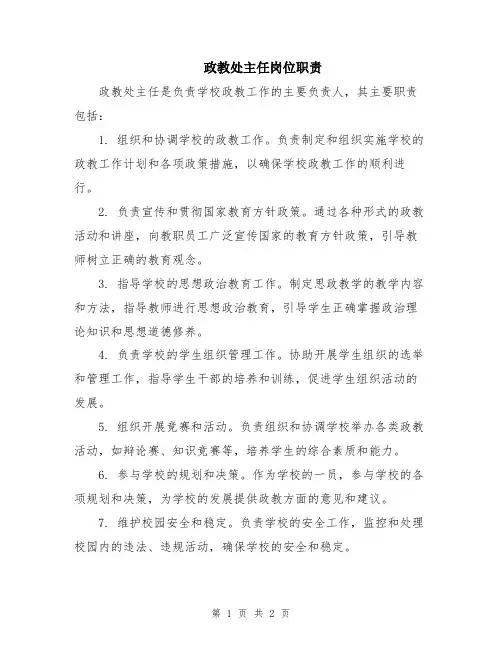 政教处主任岗位职责

政教处主任是负责学校政教工作的主要负责人，其主要职责包括：

1. 组织和协调学校的政教工作。负责制定和组织实施学校的政教工作计划和各项政策措施，以确保学校政教工作的顺利进行。

2. 负责宣传和贯彻国家教育方针政策。通过各种形式的政教活动和讲座，向教职员工广泛宣传国家的教育方针政策，引导教师树立正确的教育观念。

3. 指导学校的思想政治教育工作。制定思政教学的教学内容和方法，指导教师进行思想政治教育，引导学生正确掌握政治理论知识和思想道德修养。

4. 负责学校的学生组织管理工作。协助开展学生组织的选举和管理工作，指导学生干部的培养和训练，促进学生组织活动的发展。

5. 组织开展竞赛和活动。负责组织和协调学校举办各类政教活动，如辩论赛、知识竞赛等，培养学生的综合素质和能力。

6. 参与学校的规划和决策。作为学校的一员，参与学校的各项规划和决策，为学校的发展提供政教方面的意见和建议。

7. 维护校园安全和稳定。负责学校的安全工作，监控和处理校园内的违法、违规活动，确保学校的安全和稳定。

第 1 页 共 2 页